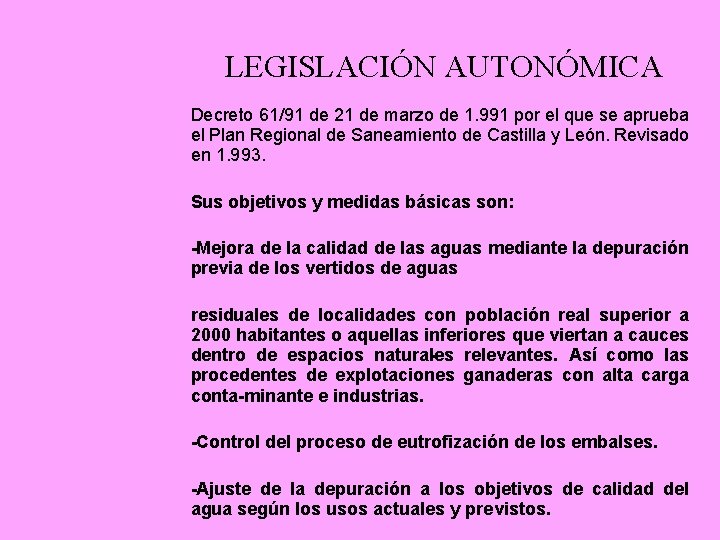 LEGISLACIÓN AUTONÓMICA

Decreto 61/91 de 21 de marzo de 1.991 por el que se aprueba el Plan Regional de Saneamiento de Castilla y León. Revisado en 1.993.

Sus objetivos y medidas básicas son:

-Mejora de la calidad de las aguas mediante la depuración previa de los vertidos de aguas

residuales de localidades con población real superior a 2000 habitantes o aquellas inferiores que viertan a cauces dentro de espacios naturales relevantes. Así como las procedentes de explotaciones ganaderas con alta carga conta-minante e industrias.

-Control del proceso de eutrofización de los embalses.

-Ajuste de la depuración a los objetivos de calidad del agua según los usos actuales y previstos.